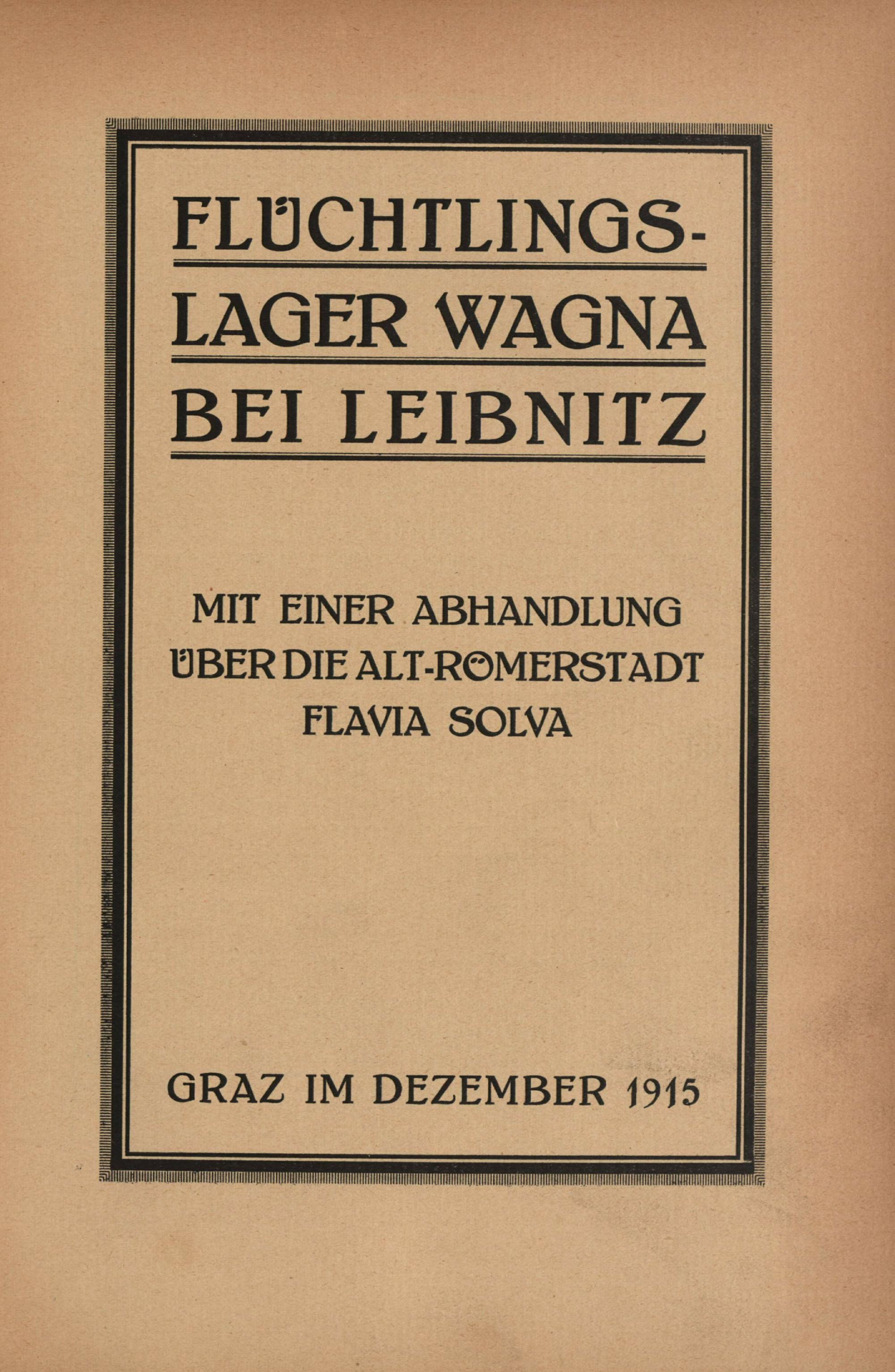 FLÜCHTLINGS-
LAGER WAGNA
BEI LEIBNITZ

MIT EINER ABHANDLUNG
ÜBER DIE ALT-RÖMERSTADT
FLAVIA SOLVA

GRAZ IM DEZEMBER 1915